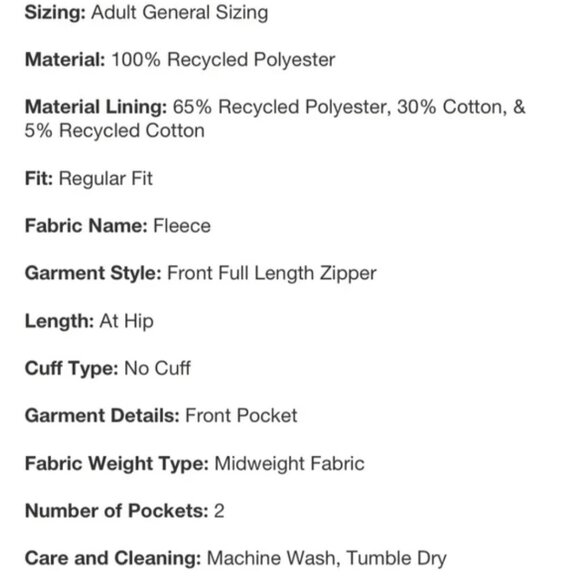 Sizing: Adult General Sizing

Material: 100% Recycled Polyester

Material Lining: 65% Recycled Polyester, 30% Cotton, & 5% Recycled Cotton

Fit: Regular Fit

Fabric Name: Fleece

Garment Style: Front Full Length Zipper

Length: At Hip

Cuff Type: No Cuff

Garment Details: Front Pocket

Fabric Weight Type: Midweight Fabric

Number of Pockets: 2

Care and Cleaning: Machine Wash, Tumble Dry